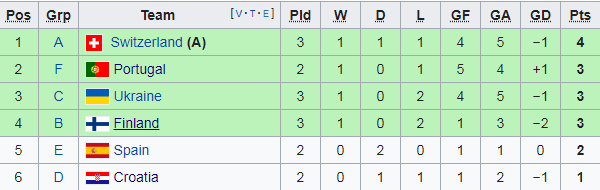 | Pos | Grp | Team [V·T·E] | Pld | W | D | L | GF | GA | GD | Pts |
|---|---|---|---|---|---|---|---|---|---|---|
| 1 | A | Switzerland (A) | 3 | 1 | 1 | 1 | 4 | 5 | −1 | 4 |
| 2 | F | Portugal | 2 | 1 | 0 | 1 | 5 | 4 | +1 | 3 |
| 3 | C | Ukraine | 3 | 1 | 0 | 2 | 4 | 5 | −1 | 3 |
| 4 | B | Finland | 3 | 1 | 0 | 2 | 1 | 3 | −2 | 3 |
| 5 | E | Spain | 2 | 0 | 2 | 0 | 1 | 1 | 0 | 2 |
| 6 | D | Croatia | 2 | 0 | 1 | 1 | 1 | 2 | −1 | 1 |